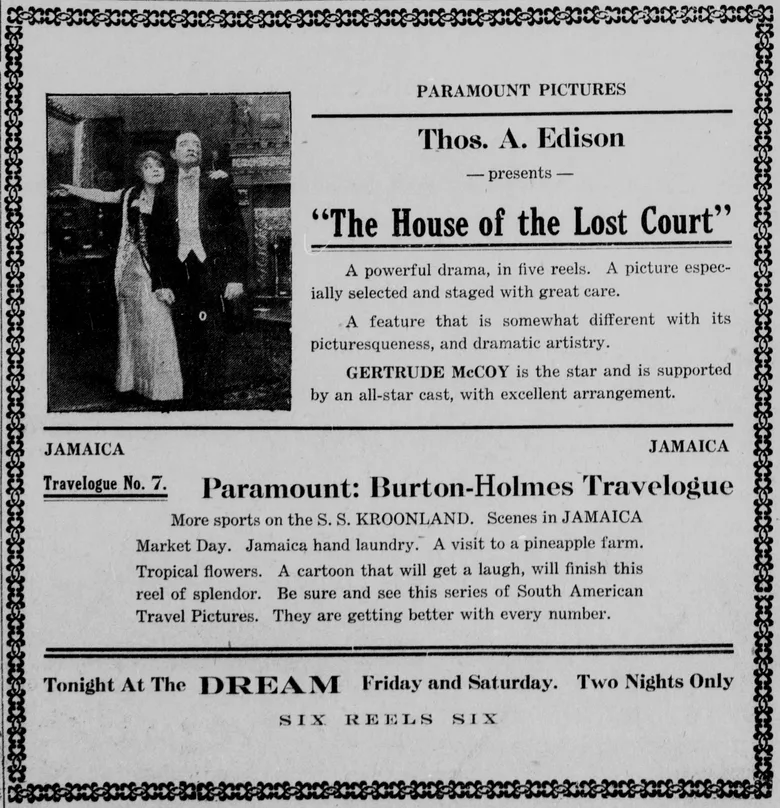 PARAMOUNT PICTURES

Thos. A. Edison

— presents —

"The House of the Lost Court"

A powerful drama, in five reels. A picture especially selected and staged with great care.

A feature that is somewhat different with its picturesqueness, and dramatic artistry.

GERTRUDE McCOY is the star and is supported by an all-star cast, with excellent arrangement.

JAMAICA

JAMAICA

Travelogue No. 7.

Paramount: Burton-Holmes Travelogue

More sports on the S. S. KROONLAND. Scenes in JAMAICA Market Day. Jamaica hand laundry. A visit to a pineapple farm. Tropical flowers. A cartoon that will get a laugh, will finish this reel of splendor. Be sure and see this series of South American Travel Pictures. They are getting better with every number.

Tonight At The DREAM Friday and Saturday. Two Nights Only

SIX REELS SIX